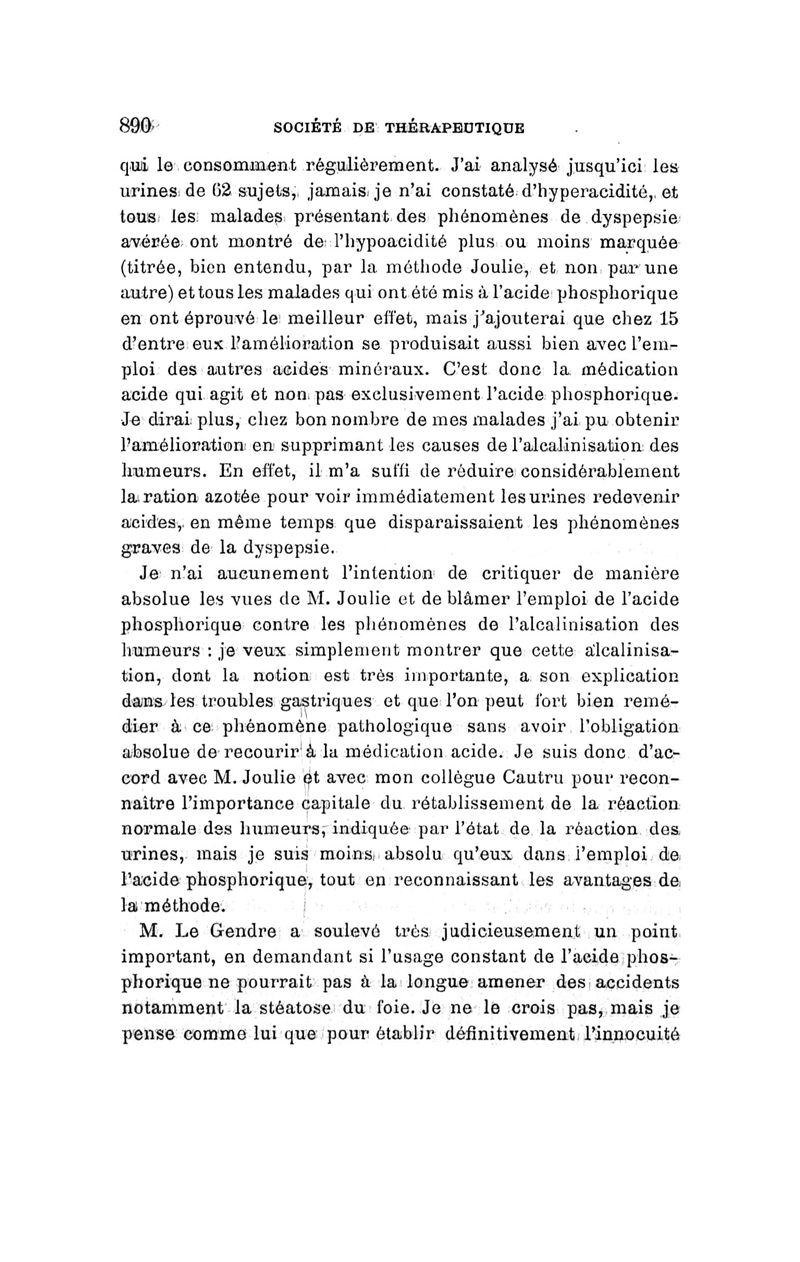 890 SOCIÉTÉ DE THÉRAPEUTIQUE

qui le consomment régulièrement. J'ai analysé jusqu'ici les urines de 62 sujets, jamais je n'ai constaté d'hyperacidité, et tous les malades présentant des phénomènes de dyspepsie avérée ont montré de l'hypoacidité plus ou moins marquée (titrée, bien entendu, par la méthode Joulie, et non par une autre) et tous les malades qui ont été mis à l'acide phosphorique en ont éprouvé le meilleur effet, mais j'ajouterai que chez 15 d'entre eux l'amélioration se produisait aussi bien avec l'emploi des autres acides minéraux. C'est donc la médication acide qui agit et non pas exclusivement l'acide phosphorique. Je dirai plus, chez bon nombre de mes malades j'ai pu obtenir l'amélioration en supprimant les causes de l'alcalinisation des humeurs. En effet, il m'a suffi de réduire considérablement la ration azotée pour voir immédiatement les urines redevenir acides, en même temps que disparaissaient les phénomènes graves de la dyspepsie.

Je n'ai aucunement l'intention de critiquer de manière absolue les vues de M. Joulie et de blâmer l'emploi de l'acide phosphorique contre les phénomènes de l'alcalinisation des humeurs : je veux simplement montrer que cette alcalinisation, dont la notion est très importante, a son explication dans les troubles gastriques et que l'on peut fort bien remédier à ce phénomène pathologique sans avoir l'obligation absolue de recourir à la médication acide. Je suis donc d'accord avec M. Joulie et avec mon collègue Cautru pour reconnaître l'importance capitale du rétablissement de la réaction normale des humeurs, indiquée par l'état de la réaction des urines, mais je suis moins absolu qu'eux dans l'emploi de l'acide phosphorique, tout en reconnaissant les avantages de la méthode.

M. Le Gendre a soulevé très judicieusement un point important, en demandant si l'usage constant de l'acide phosphorique ne pourrait pas à la longue amener des accidents notamment la stéatose du foie. Je ne le crois pas, mais je pense comme lui que pour établir définitivement l'innocuité